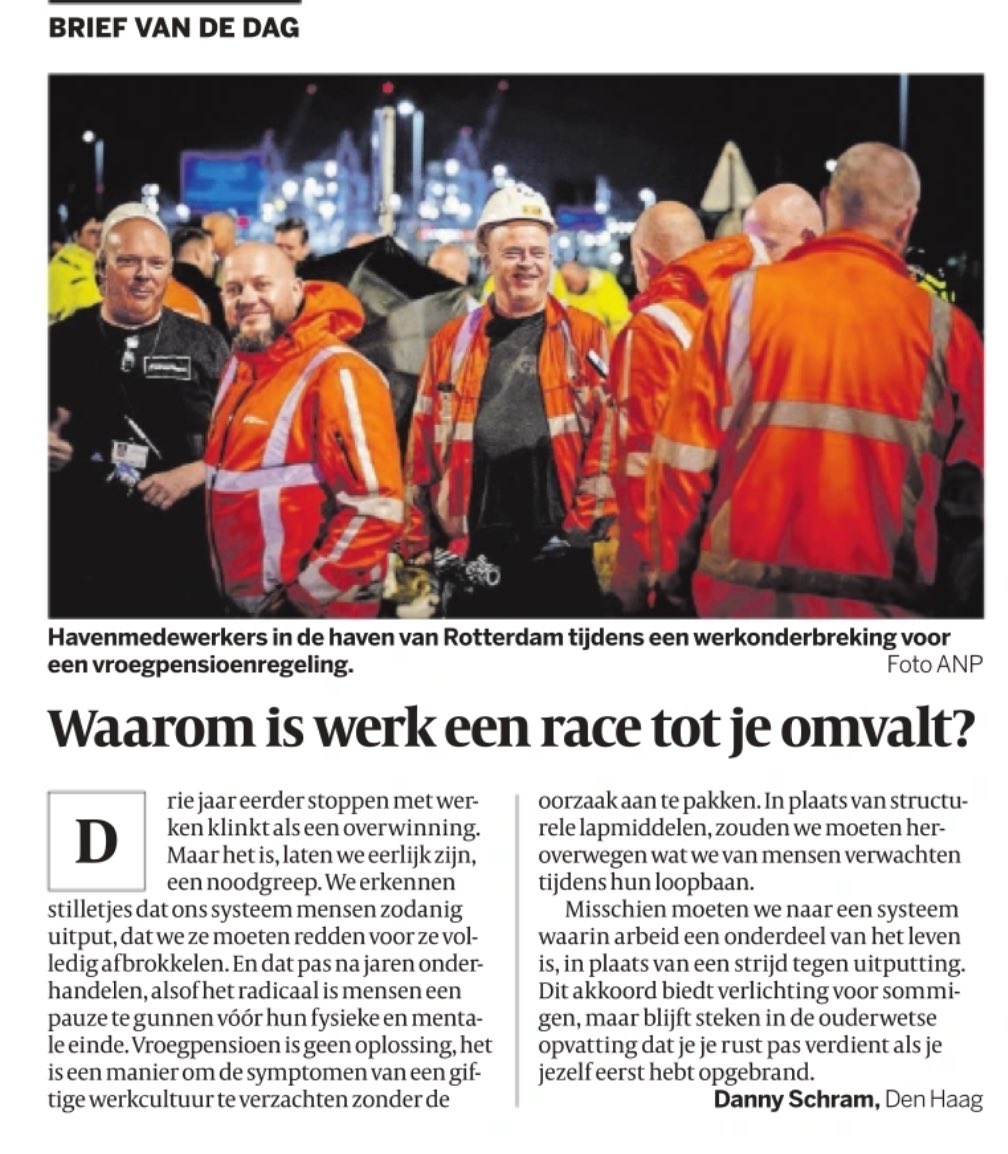 BRIEF VAN DE DAG

Havenmedewerkers in de haven van Rotterdam tijdens een werkonderbreking voor een vroegpensioenregeling.
Foto ANP

Waarom is werk een race tot je omvalt?

Drie jaar eerder stoppen met werken klinkt als een overwinning. Maar het is, laten we eerlijk zijn, een noodgreep. We erkennen stilletjes dat ons systeem mensen zodanig uitput, dat we ze moeten redden voor ze volledig afbrokkelen. En dat pas na jaren onderhandelen, alsof het radicaal is mensen een pauze te gunnen vóór hun fysieke en mentale einde. Vroegpensioen is geen oplossing, het is een manier om de symptomen van een giftige werkcultuur te verzachten zonder de oorzaak aan te pakken. In plaats van structurele lapmiddelen, zouden we moeten heroverwegen wat we van mensen verwachten tijdens hun loopbaan.

Misschien moeten we naar een systeem waarin arbeid een onderdeel van het leven is, in plaats van een strijd tegen uitputting. Dit akkoord biedt verlichting voor sommigen, maar blijft steken in de ouderwetse opvatting dat je je rust pas verdient als je jezelf eerst hebt opgebrand.

Danny Schram, Den Haag